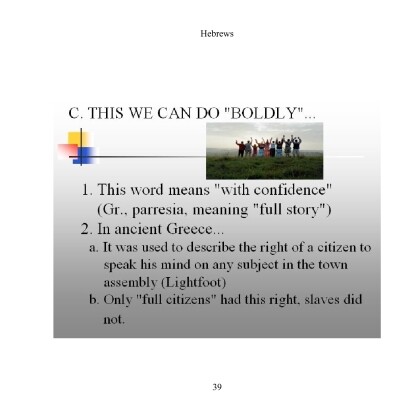 Hebrews

C. THIS WE CAN DO "BOLDLY"...

1. This word means "with confidence" (Gr., parresia, meaning "full story")

2. In ancient Greece...

a. It was used to describe the right of a citizen to speak his mind on any subject in the town assembly (Lightfoot)

b. Only "full citizens" had this right, slaves did not.

39